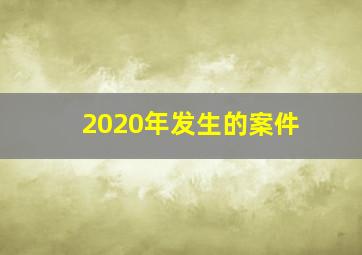 2020年发生的案件